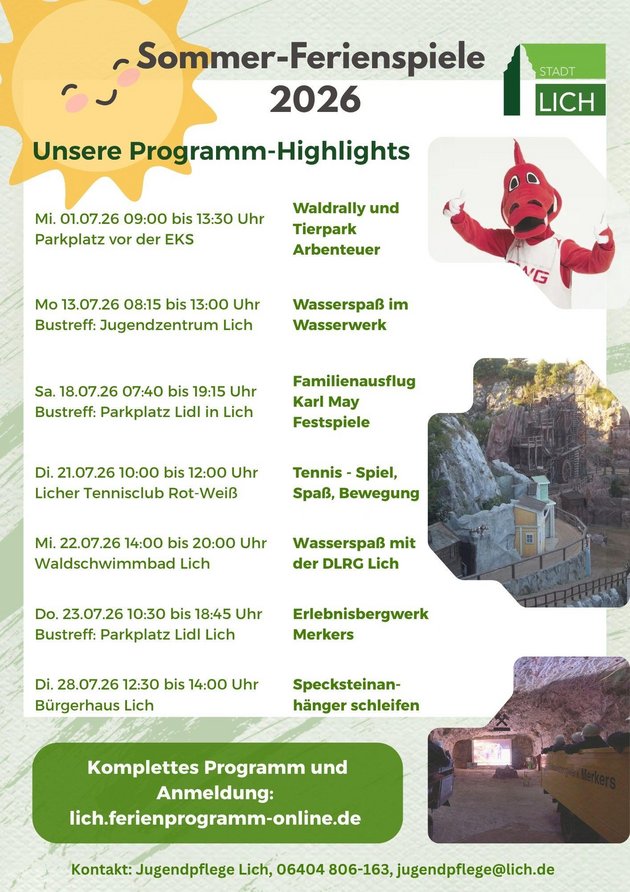 Sommer-Ferienspiele 2026

STADT
LICH

Unsere Programm-Highlights

Mi. 01.07.26 09:00 bis 13:30 Uhr
Parkplatz vor der EKS

Waldrally und Tierpark Arbenteuer

Mo 13.07.26 08:15 bis 13:00 Uhr
Bustreff: Jugendzentrum Lich

Wasserspaß im Wasserwerk

Sa. 18.07.26 07:40 bis 19:15 Uhr
Bustreff: Parkplatz Lidl in Lich

Familienausflug Karl May Festspiele

Di. 21.07.26 10:00 bis 12:00 Uhr
Licher Tennisclub Rot-Weiß

Tennis - Spiel, Spaß, Bewegung

Mi. 22.07.26 14:00 bis 20:00 Uhr
Waldschwimmbad Lich

Wasserspaß mit der DLRG Lich

Do. 23.07.26 10:30 bis 18:45 Uhr
Bustreff: Parkplatz Lidl Lich

Erlebnisbergwerk Merkers

Di. 28.07.26 12:30 bis 14:00 Uhr
Bürgerhaus Lich

Specksteinanhänger schleifen

Komplettes Programm und Anmeldung: lich.ferienprogramm-online.de

Kontakt: Jugendpflege Lich, 06404 806-163, jugendpflege@lich.de